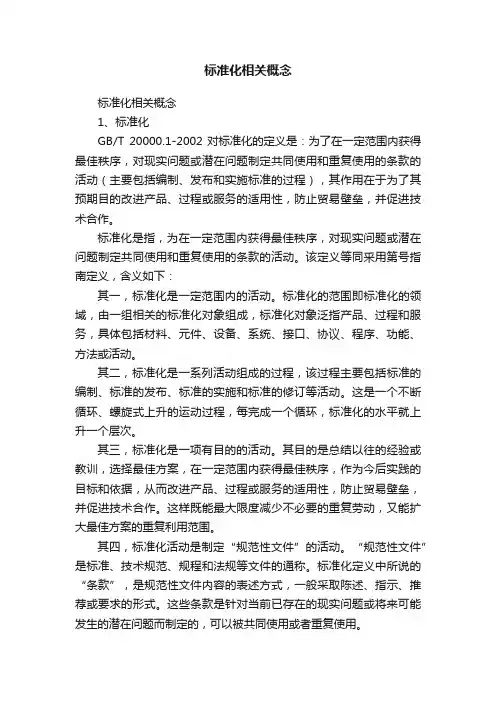 标准化相关概念

标准化相关概念

1、标准化

GB/T 20000.1-2002 对标准化的定义是：为了在一定范围内获得最佳秩序，对现实问题或潜在问题制定共同使用和重复使用的条款的活动（主要包括编制、发布和实施标准的过程），其作用在于为了其预期目的改进产品、过程或服务的适用性，防止贸易壁垒，并促进技术合作。

标准化是指，为在一定范围内获得最佳秩序，对现实问题或潜在问题制定共同使用和重复使用的条款的活动。该定义等同采用第号指南定义，含义如下：

其一，标准化是一定范围内的活动。标准化的范围即标准化的领域，由一组相关的标准化对象组成，标准化对象泛指产品、过程和服务，具体包括材料、元件、设备、系统、接口、协议、程序、功能、方法或活动。

其二，标准化是一系列活动组成的过程，该过程主要包括标准的编制、标准的发布、标准的实施和标准的修订等活动。这是一个不断循环、螺旋式上升的运动过程，每完成一个循环，标准化的水平就上升一个层次。

其三，标准化是一项有目的的活动。其目的是总结以往的经验或教训，选择最佳方案，在一定范围内获得最佳秩序，作为今后实践的目标和依据，从而改进产品、过程或服务的适用性，防止贸易壁垒，并促进技术合作。这样既能最大限度减少不必要的重复劳动，又能扩大最佳方案的重复利用范围。

其四，标准化活动是制定“规范性文件”的活动。“规范性文件”是标准、技术规范、规程和法规等文件的通称。标准化定义中所说的“条款”，是规范性文件内容的表述方式，一般采取陈述、指示、推荐或要求的形式。这些条款是针对当前已存在的现实问题或将来可能发生的潜在问题而制定的，可以被共同使用或者重复使用。